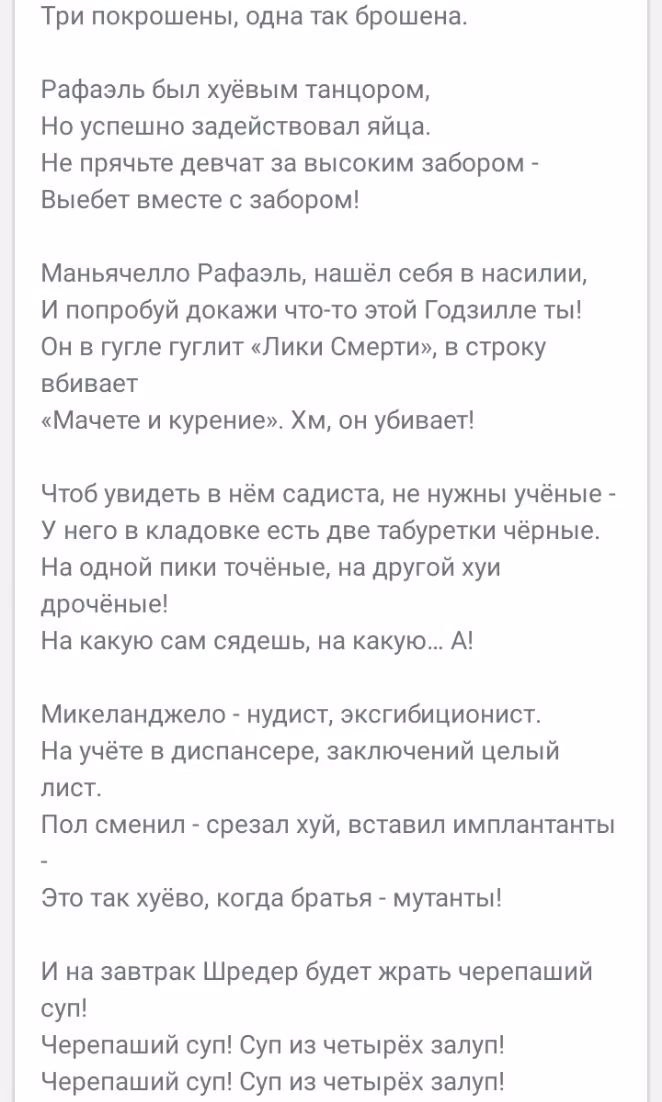 Три покрошены, одна так брошена.

Рафаэль был хуёвым танцором,
Но успешно задействовал яйца.
Не прячьте девчат за высоким забором -
Выебет вместе с забором!

Маньячелло Рафаэль, нашёл себя в насилии,
И попробуй докажи что-то этой Годзилле ты!
Он в гугле гуглит «Лики Смерти», в строку вбивает
«Мачете и курение». Хм, он убивает!

Чтоб увидеть в нём садиста, не нужны учёные -
У него в кладовке есть две табуретки чёрные.
На одной пики точёные, на другой хуи дрочёные!
На какую сам сядешь, на какую... А!

Микеланджело - нудист, эксгибиционист.
На учёте в диспансере, заключений целый лист.
Пол сменил - срезал хуй, вставил имплантанты -
Это так хуёво, когда братья - мутанты!

И на завтрак Шредер будет жрать черепаший суп!
Черепаший суп! Суп из четырёх залуп!
Черепаший суп! Суп из четырёх залуп!